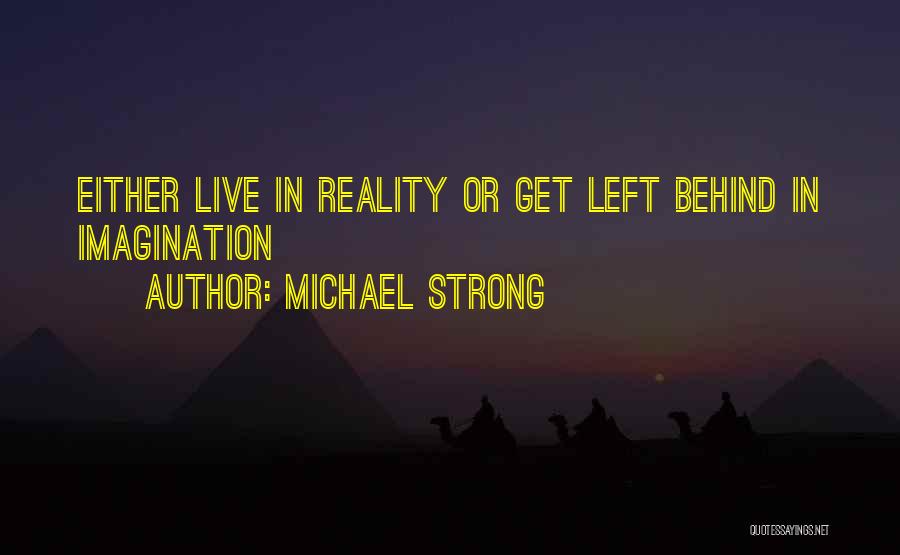 EITHER LIVE IN REALITY OR GET LEFT BEHIND IN IMAGINATION

AUTHOR: MICHAEL STRONG

QUOTESSAYINGS.NET